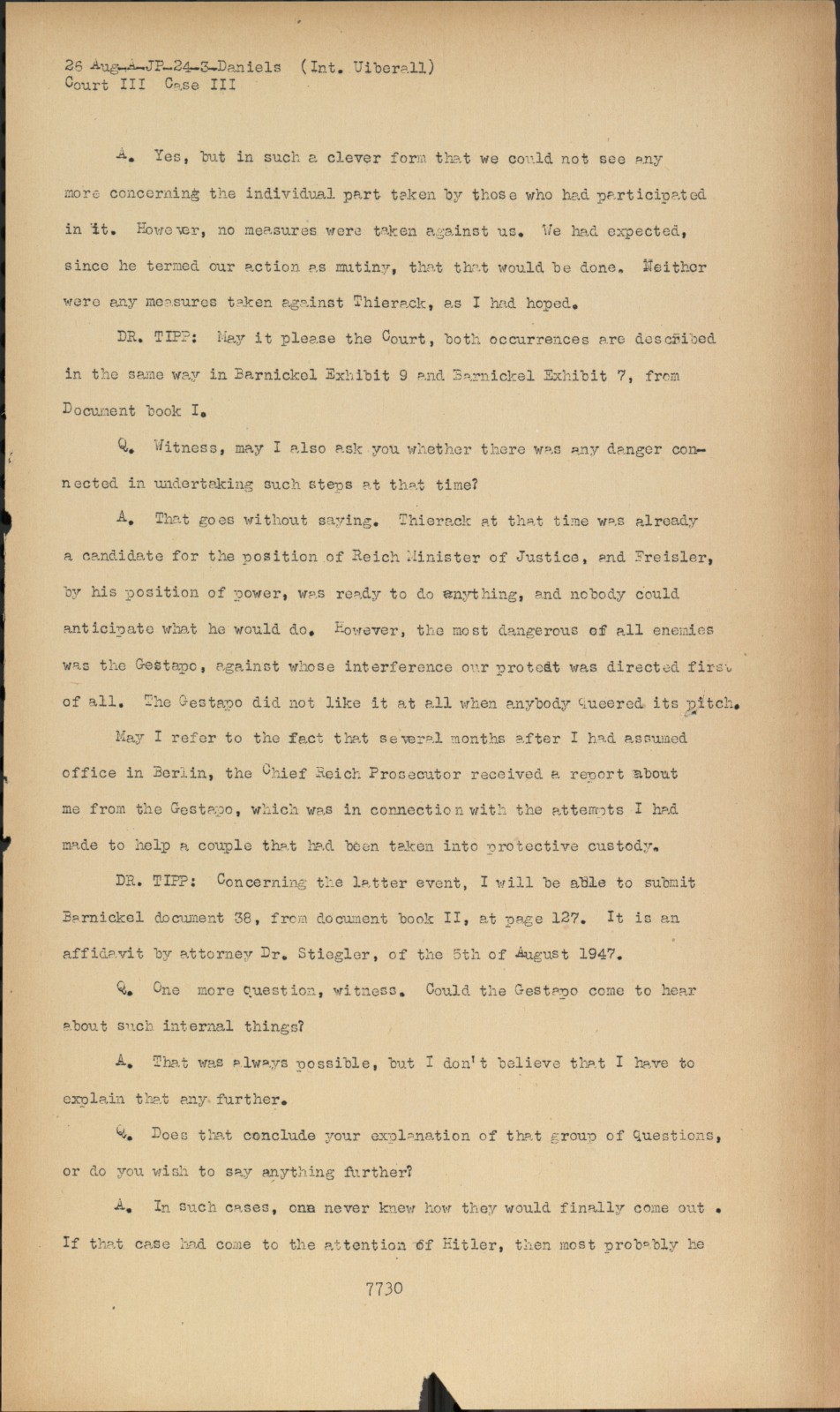 26 Aug-A-JP-24-3-Daniels (Int. Uiberall)
Court III Case III

A. Yes, but in such a clever form that we could not see any more concerning the individual part taken by those who had participated in it. However, no measures were taken against us. We had expected, since he termed our action as mutiny, that that would be done. Neither were any measures taken against Thierack, as I had hoped.

DR. TIPP: May it please the Court, both occurrences are described in the same way in Barnickel Exhibit 9 and Barnickel Exhibit 7, from Document book I.

Q. Witness, may I also ask you whether there was any danger connected in undertaking such steps at that time?

A. That goes without saying. Thierack at that time was already a candidate for the position of Reich Minister of Justice, and Freisler, by his position of power, was ready to do anything, and nobody could anticipate what he would do. However, the most dangerous of all enemies was the Gestapo, against whose interference our protest was directed first of all. The Gestapo did not like it at all when anybody queered its pitch.

May I refer to the fact that several months after I had assumed office in Berlin, the Chief Reich Prosecutor received a report about me from the Gestapo, which was in connection with the attempts I had made to help a couple that had been taken into protective custody.

DR. TIPP: Concerning the latter event, I will be able to submit Barnickel document 38, from document book II, at page 127. It is an affidavit by attorney Dr. Stiegler, of the 5th of August 1947.

Q. One more question, witness. Could the Gestapo come to hear about such internal things?

A. That was always possible, but I don't believe that I have to explain that any further.

Q. Does that conclude your explanation of that group of questions, or do you wish to say anything further?

A. In such cases, one never knew how they would finally come out . If that case had come to the attention of Hitler, then most probably he

7730